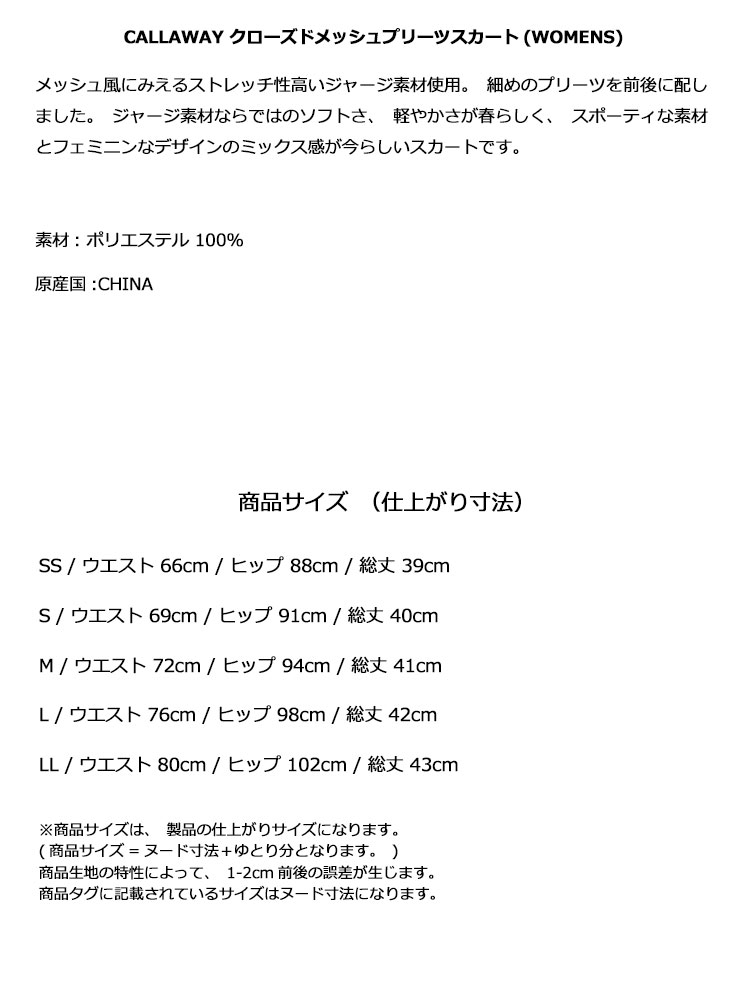 CALLAWAY クローズドメッシュプリーツスカート (WOMENS)

メッシュ風にみえるストレッチ性高いジャージ素材使用。 細めのプリーツを前後に配しました。 ジャージ素材ならではのソフトさ、 軽やかさが春らしく、 スポーティな素材とフェミニンなデザインのミックス感が今らしいスカートです。

素材 : ポリエステル 100%

原産国 :CHINA

商品サイズ （仕上がり寸法）

SS / ウエスト 66cm / ヒップ 88cm / 総丈 39cm

S / ウエスト 69cm / ヒップ 91cm / 総丈 40cm

M / ウエスト 72cm / ヒップ 94cm / 総丈 41cm

L / ウエスト 76cm / ヒップ 98cm / 総丈 42cm

LL / ウエスト 80cm / ヒップ 102cm / 総丈 43cm

※商品サイズは、 製品の仕上がりサイズになります。
( 商品サイズ = ヌード寸法+ゆとり分となります。 )
商品生地の特性によって、 1-2cm 前後の誤差が生じます。
商品タグに記載されているサイズはヌード寸法になります。